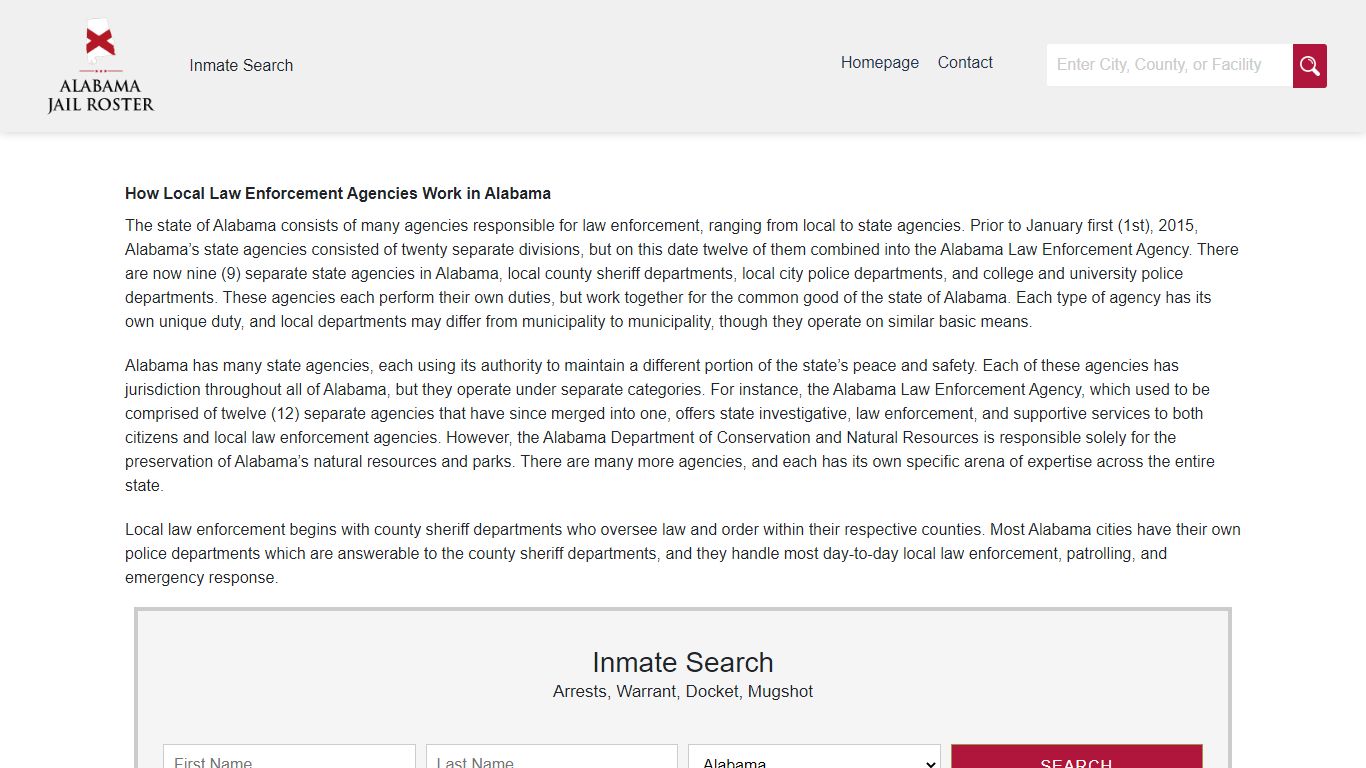 ALABAMA JAIL ROSTER

Inmate Search

Homepage Contact

Enter City, County, or Facility

How Local Law Enforcement Agencies Work in Alabama

The state of Alabama consists of many agencies responsible for law enforcement, ranging from local to state agencies. Prior to January first (1st), 2015, Alabama's state agencies consisted of twenty separate divisions, but on this date twelve of them combined into the Alabama Law Enforcement Agency. There are now nine (9) separate state agencies in Alabama, local county sheriff departments, local city police departments, and college and university police departments. These agencies each perform their own duties, but work together for the common good of the state of Alabama. Each type of agency has its own unique duty, and local departments may differ from municipality to municipality, though they operate on similar basic means.

Alabama has many state agencies, each using its authority to maintain a different portion of the state's peace and safety. Each of these agencies has jurisdiction throughout all of Alabama, but they operate under separate categories. For instance, the Alabama Law Enforcement Agency, which used to be comprised of twelve (12) separate agencies that have since merged into one, offers state investigative, law enforcement, and supportive services to both citizens and local law enforcement agencies. However, the Alabama Department of Conservation and Natural Resources is responsible solely for the preservation of Alabama's natural resources and parks. There are many more agencies, and each has its own specific arena of expertise across the entire state.

Local law enforcement begins with county sheriff departments who oversee law and order within their respective counties. Most Alabama cities have their own police departments which are answerable to the county sheriff departments, and they handle most day-to-day local law enforcement, patrolling, and emergency response.

Inmate Search
Arrests, Warrant, Docket, Mugshot

First Name
Last Name
Alabama
SEARCH